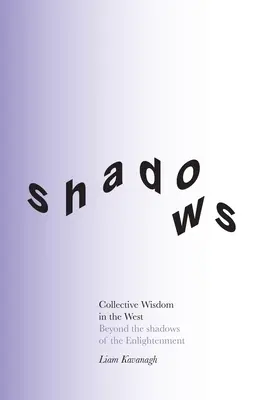 shadows

Collective Wisdom in the West
Beyond the shadows of the Enlightenment

Liam Kavanagh